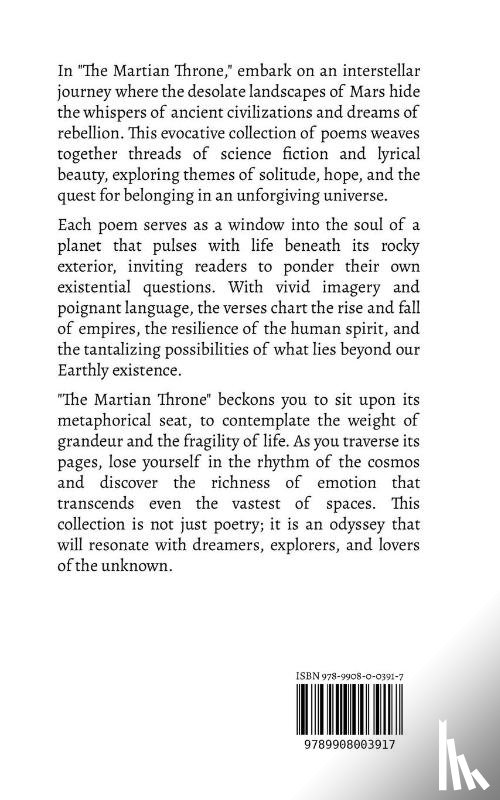 In "The Martian Throne," embark on an interstellar journey where the desolate landscapes of Mars hide the whispers of ancient civilizations and dreams of rebellion. This evocative collection of poems weaves together threads of science fiction and lyrical beauty, exploring themes of solitude, hope, and the quest for belonging in an unforgiving universe.

Each poem serves as a window into the soul of a planet that pulses with life beneath its rocky exterior, inviting readers to ponder their own existential questions. With vivid imagery and poignant language, the verses chart the rise and fall of empires, the resilience of the human spirit, and the tantalizing possibilities of what lies beyond our Earthly existence.

"The Martian Throne" beckons you to sit upon its metaphorical seat, to contemplate the weight of grandeur and the fragility of life. As you traverse its pages, lose yourself in the rhythm of the cosmos and discover the richness of emotion that transcends even the vastest of spaces. This collection is not just poetry; it is an odyssey that will resonate with dreamers, explorers, and lovers of the unknown.

ISBN 978-9908-0-0391-7

9789908003917